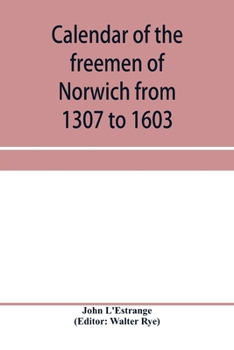 Calendar of the freemen of Norwich from 1307 to 1603

John L'Estrange
(Editor: Walter Rye)